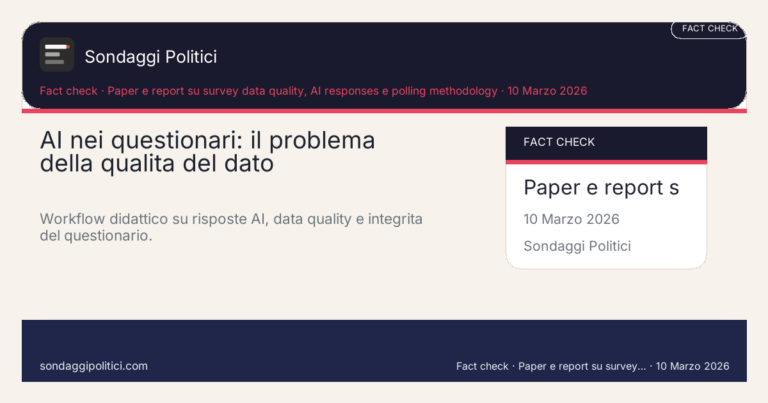 FACT CHECK

Sondaggi Politici

Fact check · Paper e report su survey data quality, AI responses e polling methodology · 10 Marzo 2026

AI nei questionari: il problema della qualita del dato

Workflow didattico su risposte AI, data quality e integrita del questionario.

FACT CHECK

Paper e report s

10 Marzo 2026

Sondaggi Politici

sondaggipolitici.com

Fact check · Paper e report su survey... · 10 Marzo 2026